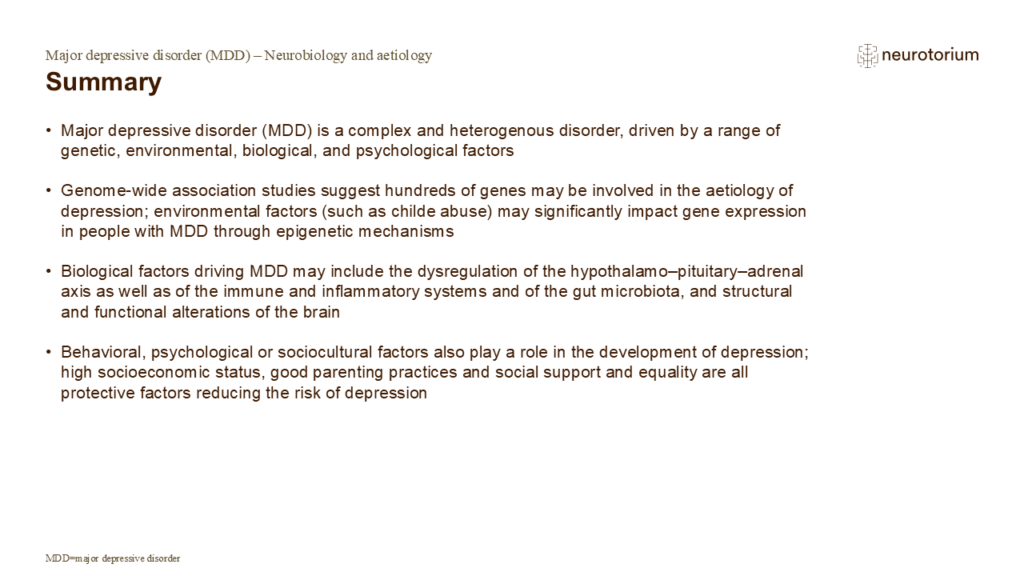 Major depressive disorder (MDD) – Neurobiology and aetiology

neurotorium

Summary

• Major depressive disorder (MDD) is a complex and heterogenous disorder, driven by a range of genetic, environmental, biological, and psychological factors

• Genome-wide association studies suggest hundreds of genes may be involved in the aetiology of depression; environmental factors (such as childe abuse) may significantly impact gene expression in people with MDD through epigenetic mechanisms

• Biological factors driving MDD may include the dysregulation of the hypothalamo–pituitary–adrenal axis as well as of the immune and inflammatory systems and of the gut microbiota, and structural and functional alterations of the brain

• Behavioral, psychological or sociocultural factors also play a role in the development of depression; high socioeconomic status, good parenting practices and social support and equality are all protective factors reducing the risk of depression

MDD=major depressive disorder